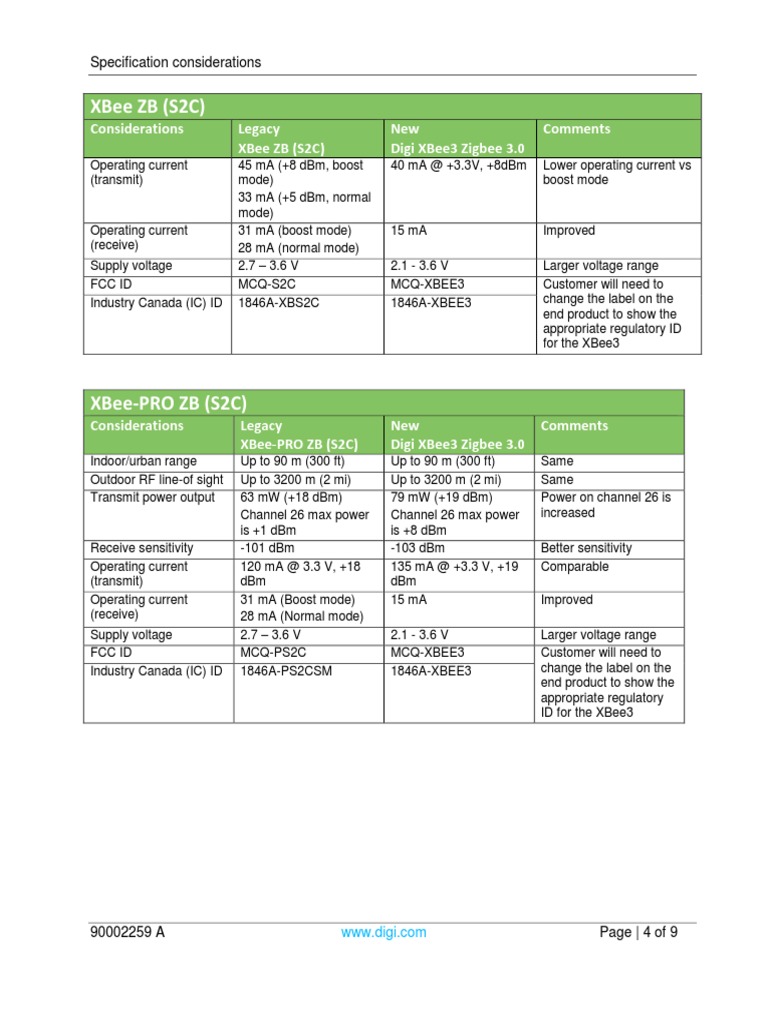 Specification considerations

XBee ZB (S2C)

| Considerations | Legacy XBee ZB (S2C) | New Digi XBee3 Zigbee 3.0 | Comments |
|---|---|---|---|
| Operating current (transmit) | 45 mA (+8 dBm, boost mode) 33 mA (+5 dBm, normal mode) | 40 mA @ +3.3V, +8dBm | Lower operating current vs boost mode |
| Operating current (receive) | 31 mA (boost mode) 28 mA (normal mode) | 15 mA | Improved |
| Supply voltage | 2.7 – 3.6 V | 2.1 - 3.6 V | Larger voltage range |
| FCC ID | MCQ-S2C | MCQ-XBEE3 | Customer will need to change the label on the end product to show the appropriate regulatory ID for the XBee3 |
| Industry Canada (IC) ID | 1846A-XBS2C | 1846A-XBEE3 | |

XBee-PRO ZB (S2C)

| Considerations | Legacy XBee-PRO ZB (S2C) | New Digi XBee3 Zigbee 3.0 | Comments |
|---|---|---|---|
| Indoor/urban range | Up to 90 m (300 ft) | Up to 90 m (300 ft) | Same |
| Outdoor RF line-of sight | Up to 3200 m (2 mi) | Up to 3200 m (2 mi) | Same |
| Transmit power output | 63 mW (+18 dBm) Channel 26 max power is +1 dBm | 79 mW (+19 dBm) Channel 26 max power is +8 dBm | Power on channel 26 is increased |
| Receive sensitivity | -101 dBm | -103 dBm | Better sensitivity |
| Operating current (transmit) | 120 mA @ 3.3 V, +18 dBm | 135 mA @ +3.3 V, +19 dBm | Comparable |
| Operating current (receive) | 31 mA (Boost mode) 28 mA (Normal mode) | 15 mA | Improved |
| Supply voltage | 2.7 – 3.6 V | 2.1 - 3.6 V | Larger voltage range |
| FCC ID | MCQ-PS2C | MCQ-XBEE3 | Customer will need to change the label on the end product to show the appropriate regulatory ID for the XBee3 |
| Industry Canada (IC) ID | 1846A-PS2CSM | 1846A-XBEE3 | |

90002259 A www.digi.com Page | 4 of 9